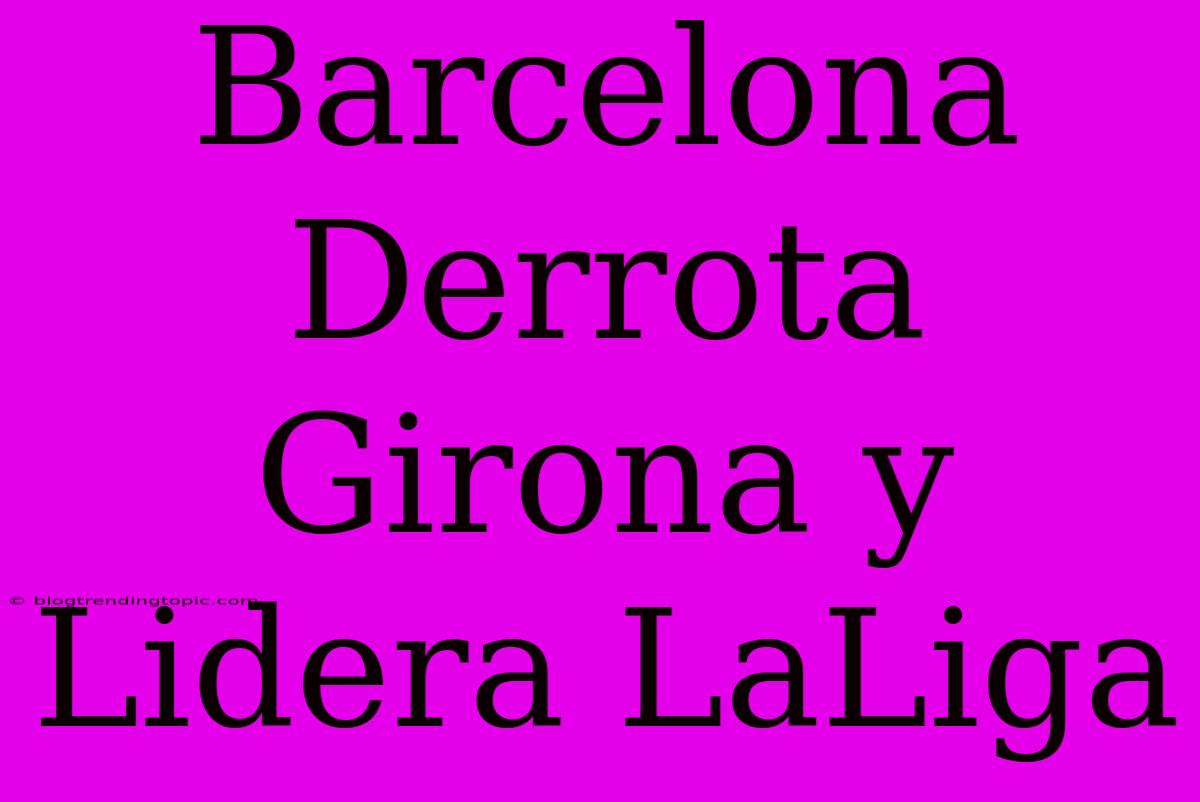 Barcelona Derrota Girona y Lidera LaLiga

© blogtrendingtopic.com